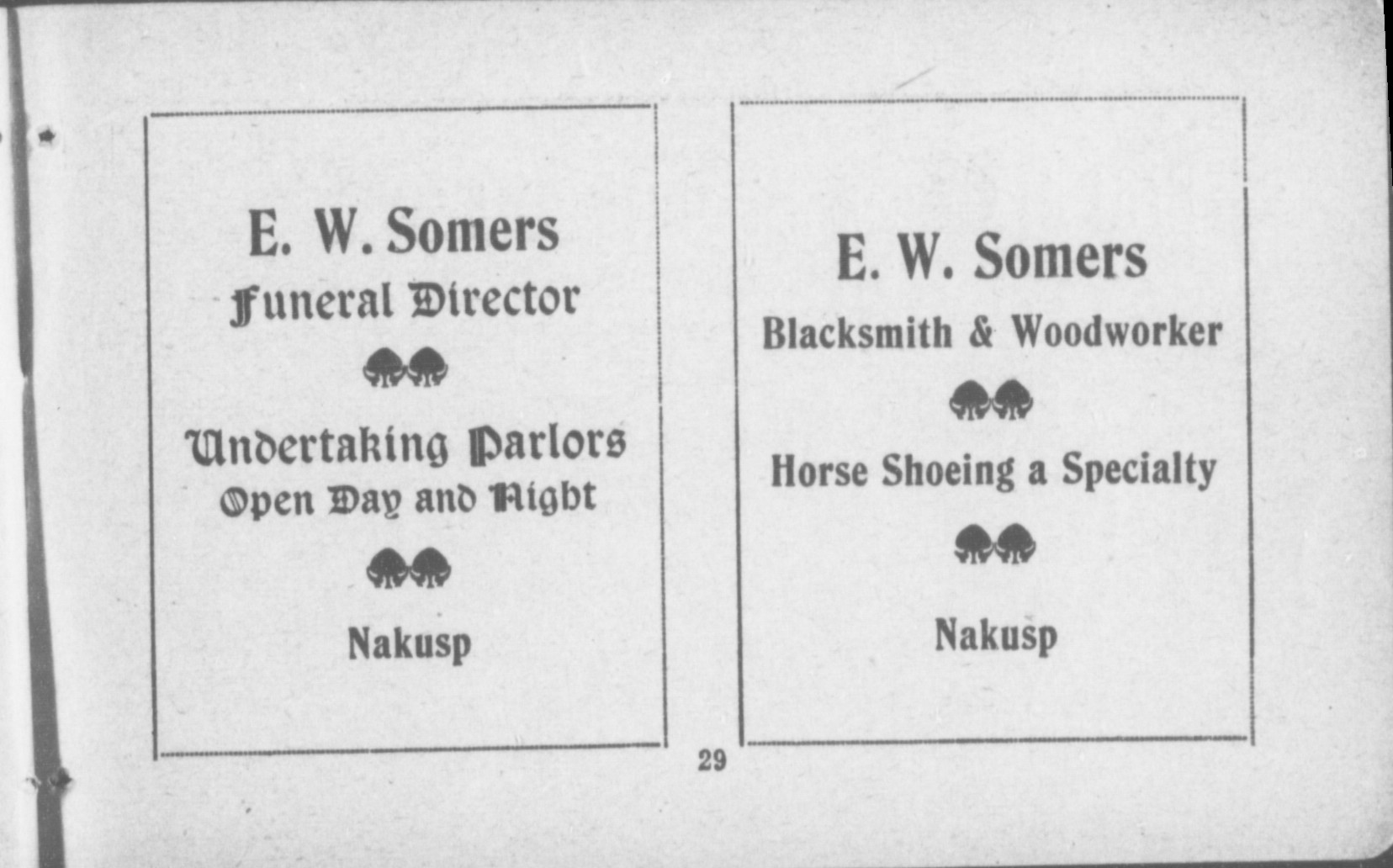 E. W. Somers
Funeral Director

Undertaking Parlors
Open Day and Night

Nakusp

E. W. Somers
Blacksmith & Woodworker

Horse Shoeing a Specialty

Nakusp

29